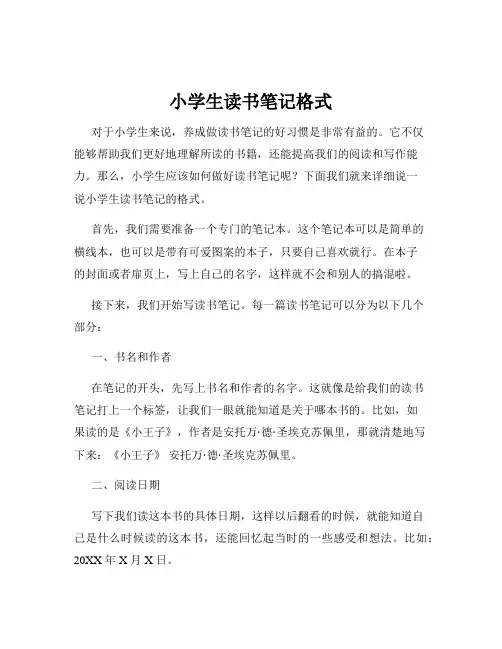 小学生读书笔记格式

对于小学生来说，养成做读书笔记的好习惯是非常有益的。它不仅能够帮助我们更好地理解所读的书籍，还能提高我们的阅读和写作能力。那么，小学生应该如何做好读书笔记呢？下面我们就来详细说一说小学生读书笔记的格式。

首先，我们需要准备一个专门的笔记本。这个笔记本可以是简单的横线本，也可以是带有可爱图案的本子，只要自己喜欢就行。在本子的封面或者扉页上，写上自己的名字，这样就不会和别人的搞混啦。

接下来，我们开始写读书笔记。每一篇读书笔记可以分为以下几个部分：

一、书名和作者

在笔记的开头，先写上书名和作者的名字。这就像是给我们的读书笔记打上一个标签，让我们一眼就能知道是关于哪本书的。比如，如果读的是《小王子》，作者是安托万·德·圣埃克苏佩里，那就清楚地写下来：《小王子》 安托万·德·圣埃克苏佩里。

二、阅读日期

写下我们读这本书的具体日期，这样以后翻看的时候，就能知道自己是什么时候读的这本书，还能回忆起当时的一些感受和想法。比如：20XX 年 X 月 X 日。